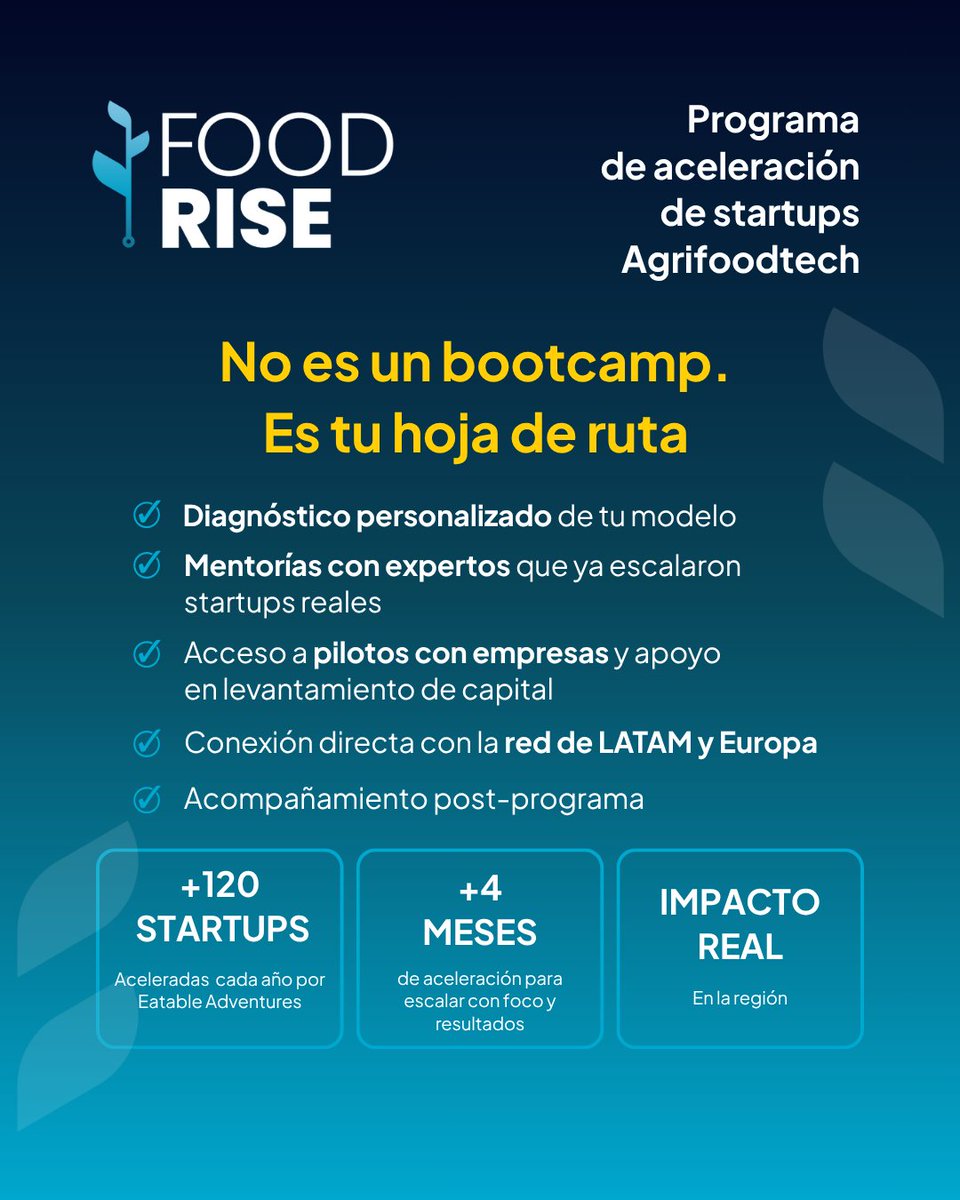 FOOD
RISE

Programa
de aceleración
de startups
Agrifoodtech

No es un bootcamp.
Es tu hoja de ruta

✓ Diagnóstico personalizado de tu modelo
✓ Mentorías con expertos que ya escalaron startups reales
✓ Acceso a pilotos con empresas y apoyo en levantamiento de capital
✓ Conexión directa con la red de LATAM y Europa
✓ Acompañamiento post-programa

+120
STARTUPS
Aceleradas cada año por Eatable Adventures

+4
MESES
de aceleración para escalar con foco y resultados

IMPACTO
REAL
En la región